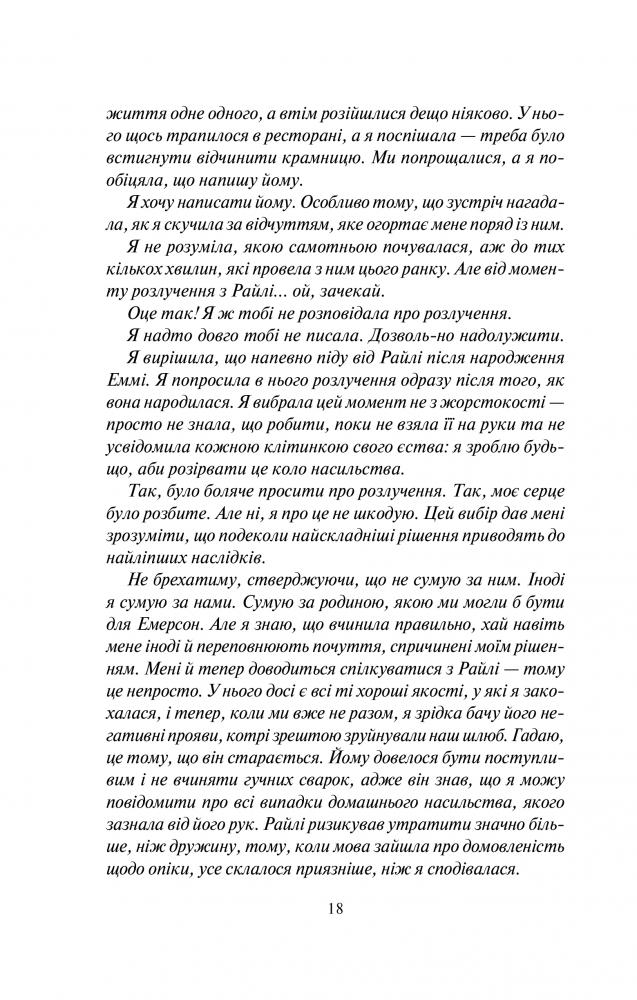 життя одне одного, а втім розійшлися дещо ніяково. У нього щось трапилося в ресторані, а я поспішала — треба було встигнути відчинити крамницю. Ми попрощалися, а я пообіцяла, що напишу йому.

Я хочу написати йому. Особливо тому, що зустріч нагадала, як я скучила за відчуттям, яке огортає мене поряд із ним.

Я не розуміла, якою самотньою почувалася, аж до тих кількох хвилин, які провела з ним цього ранку. Але від моменту розлучення з Райлі... ой, зачекай.

Оце так! Я ж тобі не розповідала про розлучення.

Я надто довго тобі не писала. Дозволь-но надолужити.

Я вирішила, що напевно піду від Райлі після народження Еммі. Я попросила в нього розлучення одразу після того, як вона народилася. Я вибрала цей момент не з жорстокості — просто не знала, що робити, поки не взяла її на руки та не усвідомила кожною клітинкою свого єства: я зроблю будь-що, аби розірвати це коло насильства.

Так, було боляче просити про розлучення. Так, моє серце було розбите. Але ні, я про це не шкодую. Цей вибір дав мені зрозуміти, що подеколи найскладніші рішення приводять до найліпших наслідків.

Не брехатиму, стверджуючи, що не сумую за ним. Іноді я сумую за нами. Сумую за родиною, якою ми могли б бути для Емерсон. Але я знаю, що вчинила правильно, хай навіть мене іноді й переповнюють почуття, спричинені моїм рішенням. Мені й тепер доводиться спілкуватися з Райлі — тому це непросто. У нього досі є всі ті хороші якості, у які я закохалася, і тепер, коли ми вже не разом, я зрідка бачу його негативні прояви, котрі зрештою зруйнували наш шлюб. Гадаю, це тому, що він старається. Йому довелося бути поступливим і не вчиняти гучних сварок, адже він знав, що я можу повідомити про всі випадки домашнього насильства, якого зазнала від його рук. Райлі ризикував утратити значно більше, ніж дружину, тому, коли мова зайшла про домовленість щодо опіки, усе склалося приязніше, ніж я сподівалася.

18